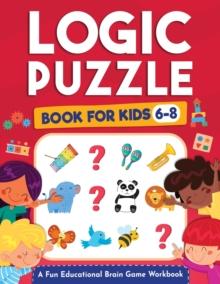 LOGIC PUZZLE

BOOK FOR KIDS 6-8

?

?

?

A Fun Educational Brain Game Workbook